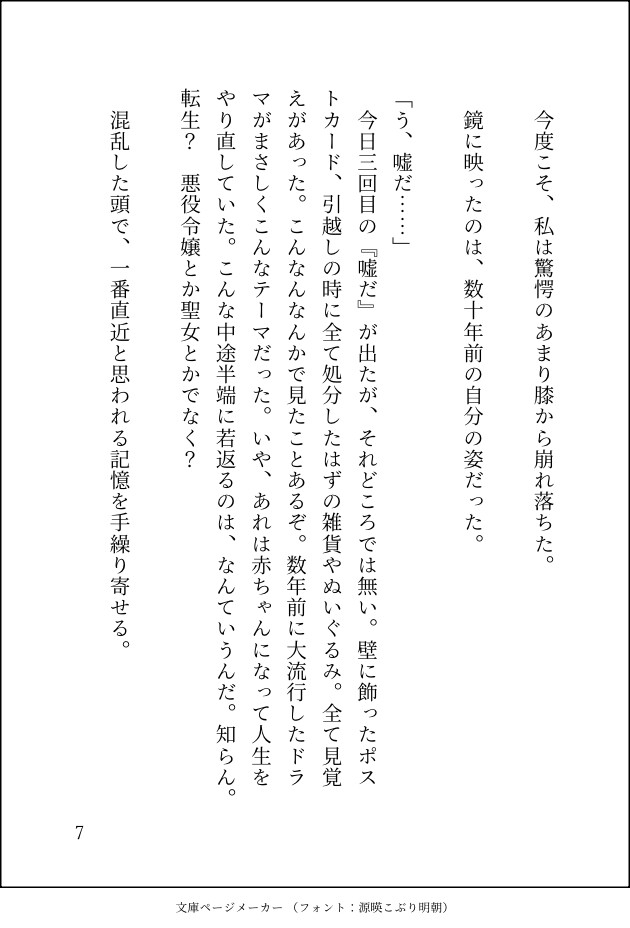 今度こそ、私は驚愕のあまり膝から崩れ落ちた。

鏡に映ったのは、数十年前の自分の姿だった。

「う、嘘だ……」

今日三回目の『嘘だ』が出たが、それどころでは無い。壁に飾ったポストカード、引越しの時に全て処分したはずの雑貨やぬいぐるみ。全て見覚えがあった。こんなんなんかで見たことあるぞ。数年前に大流行したドラマがまさしくこんなテーマだった。いや、あれは赤ちゃんになって人生をやり直していた。こんな中途半端に若返るのは、なんていうんだ。知らん。転生？　悪役令嬢とか聖女とかでなく？

混乱した頭で、一番直近と思われる記憶を手繰り寄せる。

7

文庫ページメーカー（フォント：源暎こぶり明朝）